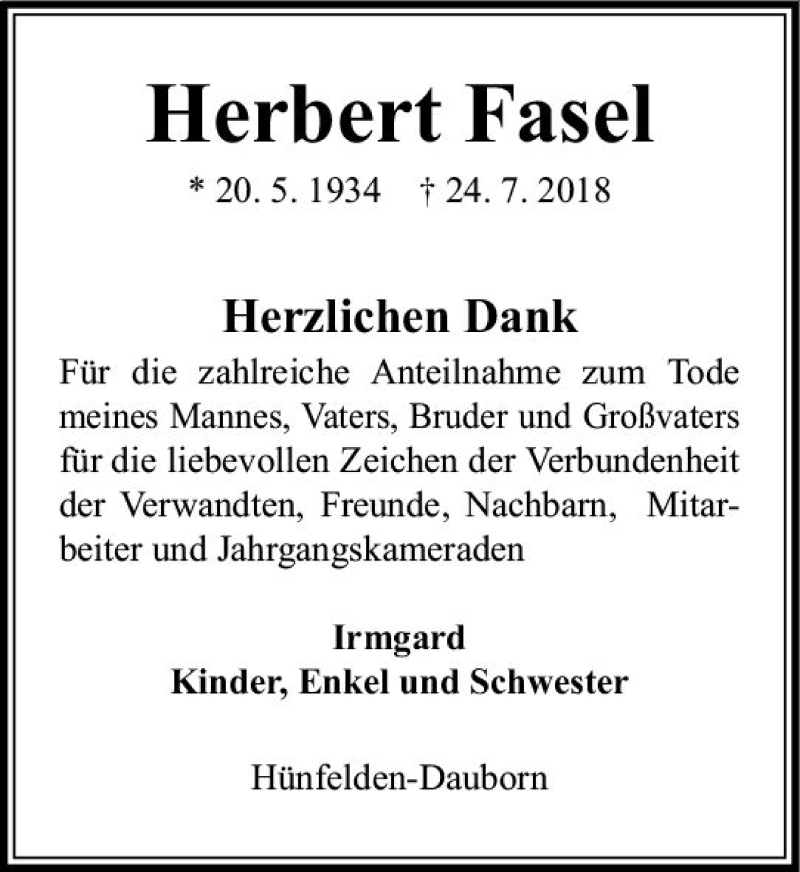 Herbert Fasel

* 20. 5. 1934 † 24. 7. 2018

Herzlichen Dank

Für die zahlreiche Anteilnahme zum Tode meines Mannes, Vaters, Bruder und Großvaters für die liebevollen Zeichen der Verbundenheit der Verwandten, Freunde, Nachbarn, Mitarbeiter und Jahrgangskameraden

Irmgard
Kinder, Enkel und Schwester

Hünfelden-Dauborn